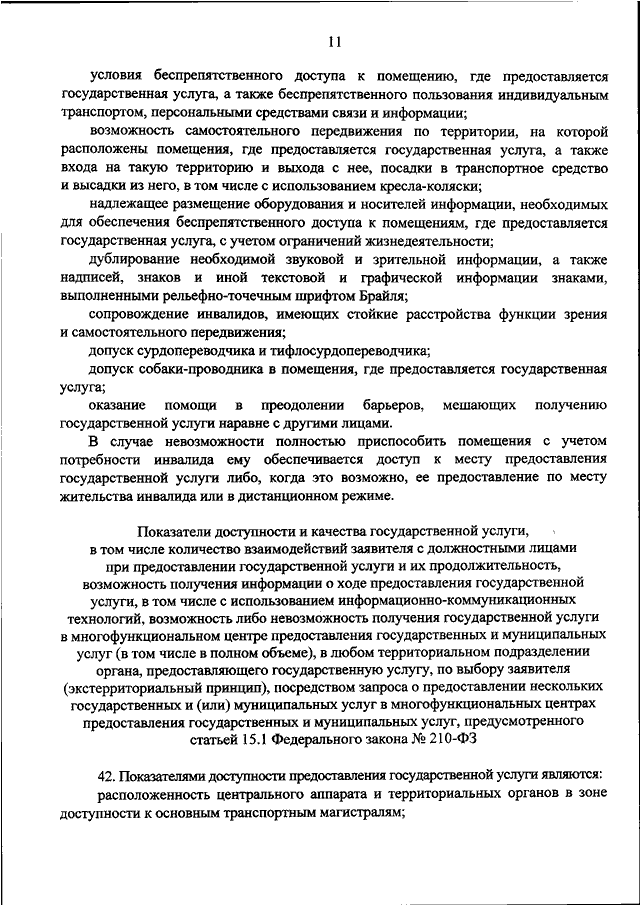 11

условия беспрепятственного доступа к помещению, где предоставляется государственная услуга, а также беспрепятственного пользования индивидуальным транспортом, персональными средствами связи и информации;

возможность самостоятельного передвижения по территории, на которой расположены помещения, где предоставляется государственная услуга, а также входа на такую территорию и выхода с нее, посадки в транспортное средство и высадки из него, в том числе с использованием кресла-коляски;

надлежащее размещение оборудования и носителей информации, необходимых для обеспечения беспрепятственного доступа к помещениям, где предоставляется государственная услуга, с учетом ограничений жизнедеятельности;

дублирование необходимой звуковой и зрительной информации, а также надписей, знаков и иной текстовой и графической информации знаками, выполненными рельефно-точечным шрифтом Брайля;

сопровождение инвалидов, имеющих стойкие расстройства функции зрения и самостоятельного передвижения;

допуск сурдопереводчика и тифлосурдопереводчика;

допуск собаки-проводника в помещения, где предоставляется государственная услуга;

оказание помощи в преодолении барьеров, мешающих получению государственной услуги наравне с другими лицами.

В случае невозможности полностью приспособить помещения с учетом потребности инвалида ему обеспечивается доступ к месту предоставления государственной услуги либо, когда это возможно, ее предоставление по месту жительства инвалида или в дистанционном режиме.

Показатели доступности и качества государственной услуги, в том числе количество взаимодействий заявителя с должностными лицами при предоставлении государственной услуги и их продолжительность, возможность получения информации о ходе предоставления государственной услуги, в том числе с использованием информационно-коммуникационных технологий, возможность либо невозможность получения государственной услуги в многофункциональном центре предоставления государственных и муниципальных услуг (в том числе в полном объеме), в любом территориальном подразделении органа, предоставляющего государственную услугу, по выбору заявителя (экстерриториальный принцип), посредством запроса о предоставлении нескольких государственных и (или) муниципальных услуг в многофункциональных центрах предоставления государственных и муниципальных услуг, предусмотренного статьей 15.1 Федерального закона № 210-ФЗ

42. Показателями доступности предоставления государственной услуги являются:

расположенность центрального аппарата и территориальных органов в зоне доступности к основным транспортным магистралям;